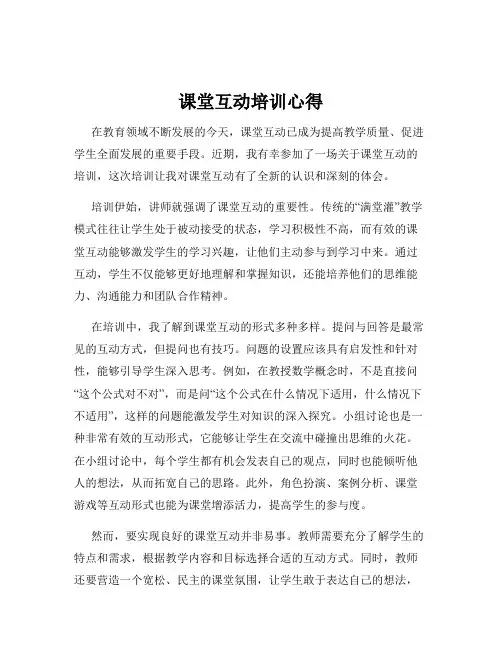 课堂互动培训心得

在教育领域不断发展的今天，课堂互动已成为提高教学质量、促进学生全面发展的重要手段。近期，我有幸参加了一场关于课堂互动的培训，这次培训让我对课堂互动有了全新的认识和深刻的体会。

培训伊始，讲师就强调了课堂互动的重要性。传统的“满堂灌”教学模式往往让学生处于被动接受的状态，学习积极性不高，而有效的课堂互动能够激发学生的学习兴趣，让他们主动参与到学习中来。通过互动，学生不仅能够更好地理解和掌握知识，还能培养他们的思维能力、沟通能力和团队合作精神。

在培训中，我了解到课堂互动的形式多种多样。提问与回答是最常见的互动方式，但提问也有技巧。问题的设置应该具有启发性和针对性，能够引导学生深入思考。例如，在教授数学概念时，不是直接问“这个公式对不对”，而是问“这个公式在什么情况下适用，什么情况下不适用”，这样的问题能激发学生对知识的深入探究。小组讨论也是一种非常有效的互动形式，它能够让学生在交流中碰撞出思维的火花。在小组讨论中，每个学生都有机会发表自己的观点，同时也能倾听他人的想法，从而拓宽自己的思路。此外，角色扮演、案例分析、课堂游戏等互动形式也能为课堂增添活力，提高学生的参与度。

然而，要实现良好的课堂互动并非易事。教师需要充分了解学生的特点和需求，根据教学内容和目标选择合适的互动方式。同时，教师还要营造一个宽松、民主的课堂氛围，让学生敢于表达自己的想法，